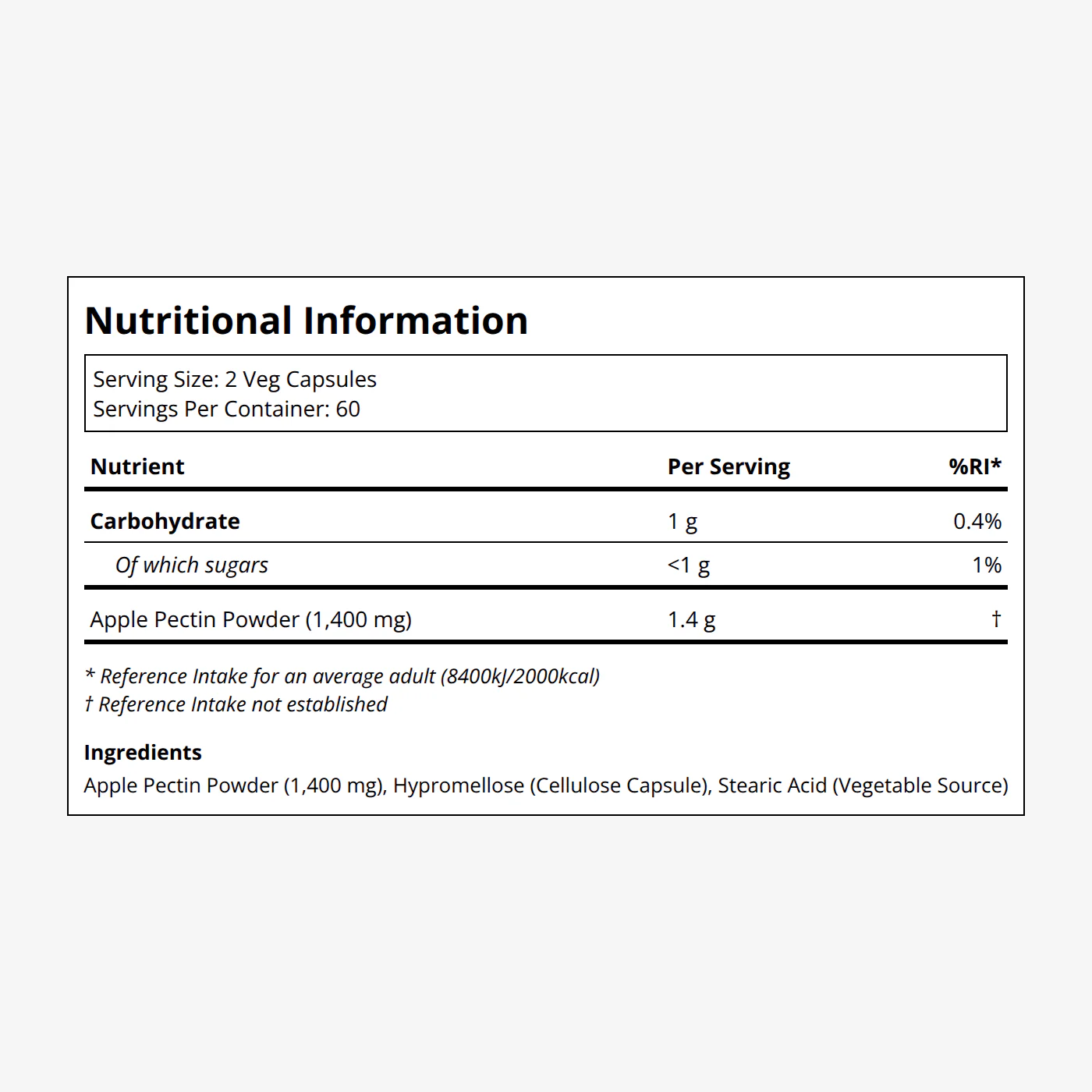 Nutritional Information

Serving Size: 2 Veg Capsules
Servings Per Container: 60

| Nutrient | Per Serving | %RI* |
|---|---|---|
| Carbohydrate | 1 g | 0.4% |
| Of which sugars | <1 g | 1% |
| Apple Pectin Powder (1,400 mg) | 1.4 g | † |

* Reference Intake for an average adult (8400kJ/2000kcal)
† Reference Intake not established

Ingredients
Apple Pectin Powder (1,400 mg), Hypromellose (Cellulose Capsule), Stearic Acid (Vegetable Source)